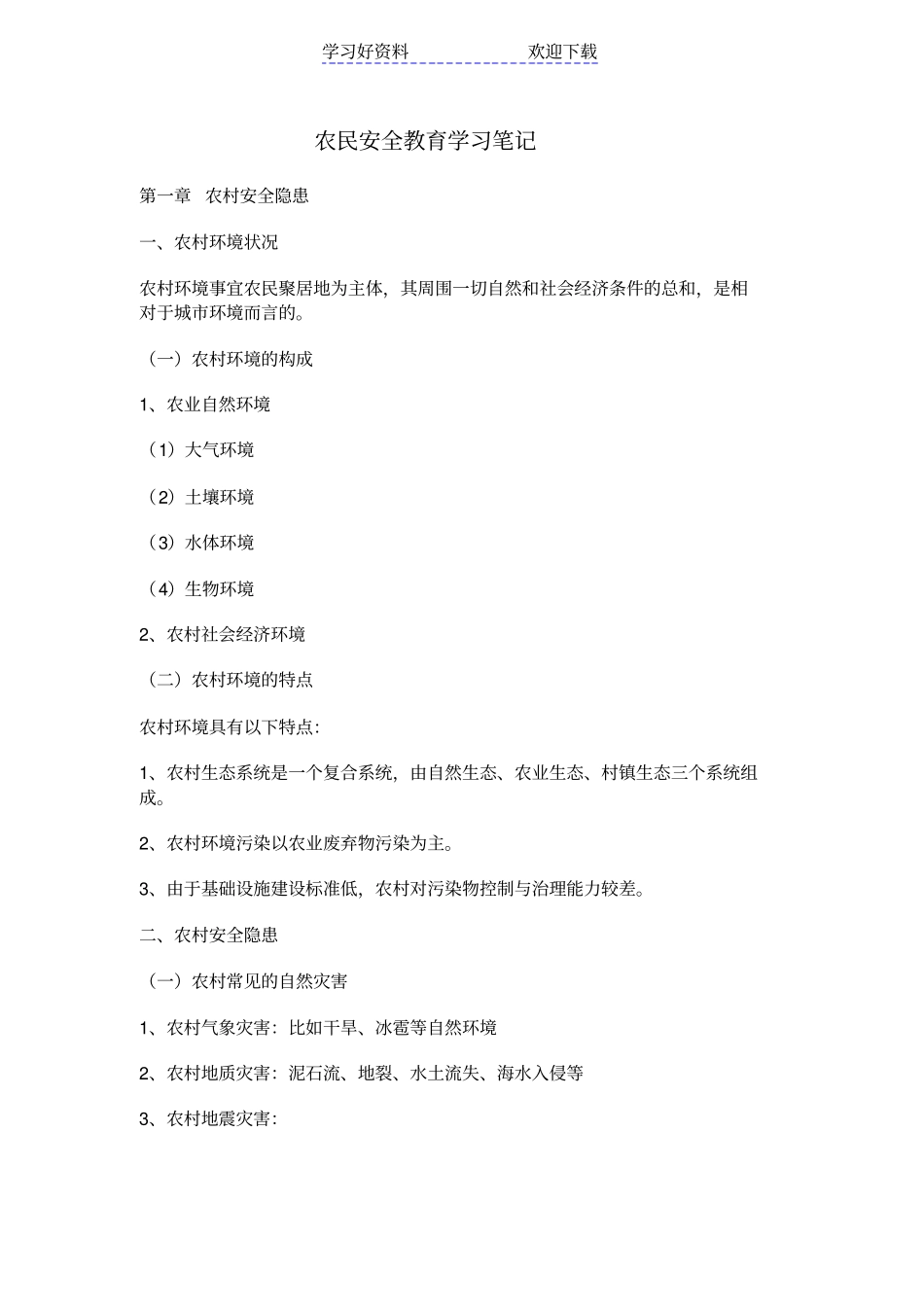 学习好资料　　　　　　欢迎下载

农民安全教育学习笔记

第一章　农村安全隐患

一、农村环境状况

农村环境事宜农民聚居地为主体，其周围一切自然和社会经济条件的总和，是相对于城市环境而言的。

（一）农村环境的构成

1、农业自然环境

（1）大气环境

（2）土壤环境

（3）水体环境

（4）生物环境

2、农村社会经济环境

（二）农村环境的特点

农村环境具有以下特点：

1、农村生态系统是一个复合系统，由自然生态、农业生态、村镇生态三个系统组成。

2、农村环境污染以农业废弃物污染为主。

3、由于基础设施建设标准低，农村对污染物控制与治理能力较差。

二、农村安全隐患

（一）农村常见的自然灾害

1、农村气象灾害：比如干旱、冰雹等自然环境

2、农村地质灾害：泥石流、地裂、水土流失、海水入侵等

3、农村地震灾害：